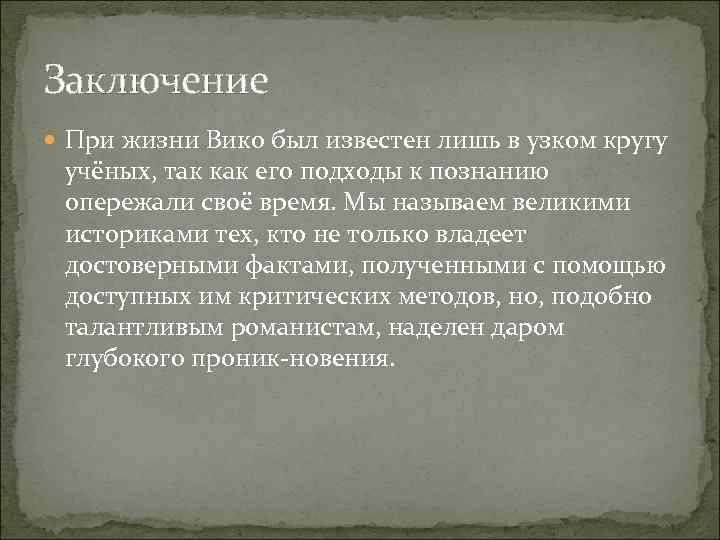 Заключение

При жизни Вико был известен лишь в узком кругу учёных, так как его подходы к познанию опережали своё время. Мы называем великими историками тех, кто не только владеет достоверными фактами, полученными с помощью доступных им критических методов, но, подобно талантливым романистам, наделен даром глубокого проник-новения.